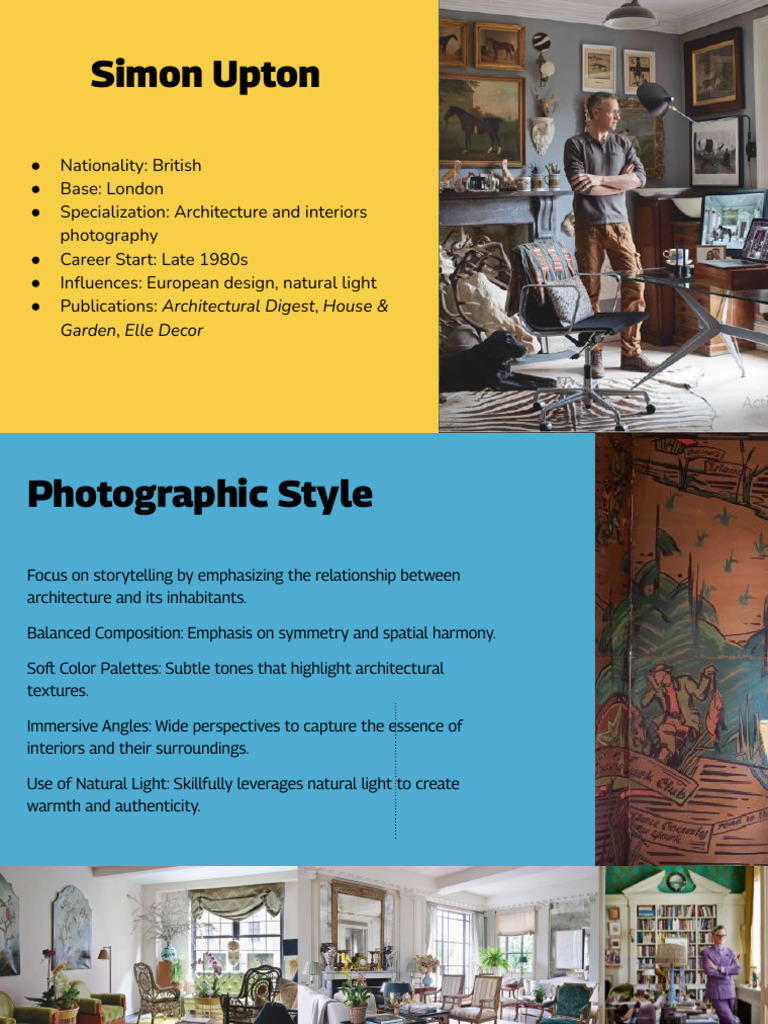 Simon Upton

• Nationality: British
• Base: London
• Specialization: Architecture and interiors photography
• Career Start: Late 1980s
• Influences: European design, natural light
• Publications: Architectural Digest, House & Garden, Elle Decor

Photographic Style

Focus on storytelling by emphasizing the relationship between architecture and its inhabitants.

Balanced Composition: Emphasis on symmetry and spatial harmony.

Soft Color Palettes: Subtle tones that highlight architectural textures.

Immersive Angles: Wide perspectives to capture the essence of interiors and their surroundings.

Use of Natural Light: Skillfully leverages natural light to create warmth and authenticity.